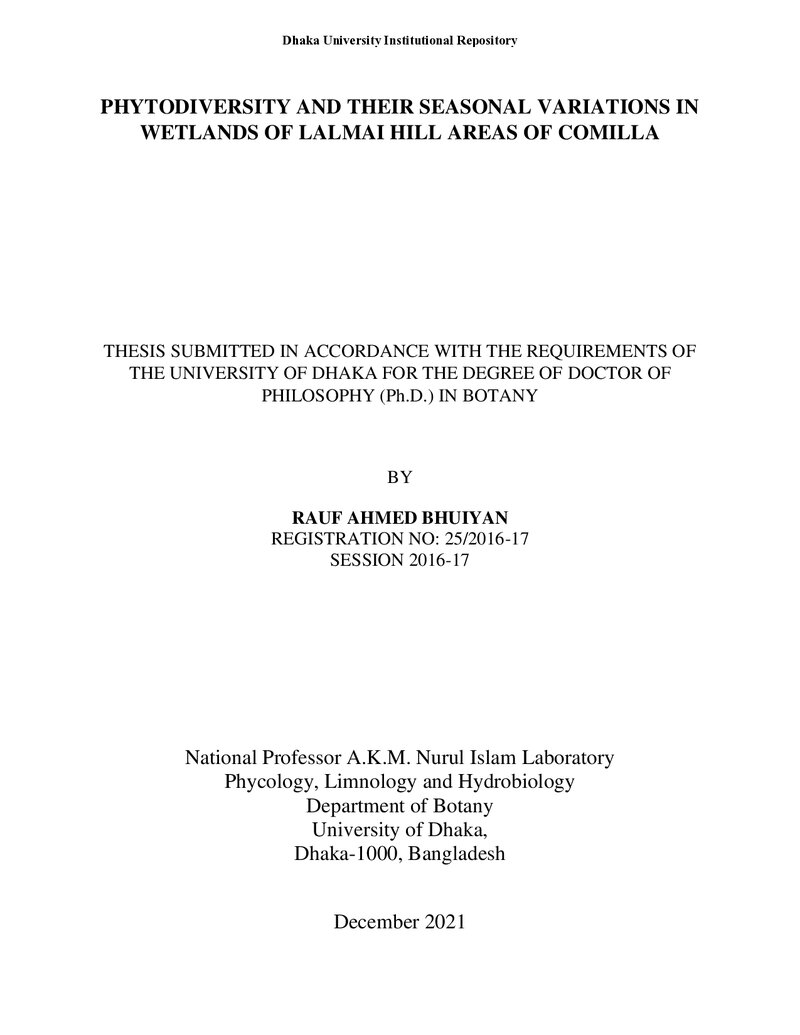 Dhaka University Institutional Repository

PHYTODIVERSITY AND THEIR SEASONAL VARIATIONS IN WETLANDS OF LALMAI HILL AREAS OF COMILLA

THESIS SUBMITTED IN ACCORDANCE WITH THE REQUIREMENTS OF THE UNIVERSITY OF DHAKA FOR THE DEGREE OF DOCTOR OF PHILOSOPHY (Ph.D.) IN BOTANY

BY

RAUF AHMED BHUIYAN
REGISTRATION NO: 25/2016-17
SESSION 2016-17

National Professor A.K.M. Nurul Islam Laboratory
Phycology, Limnology and Hydrobiology
Department of Botany
University of Dhaka,
Dhaka-1000, Bangladesh

December 2021